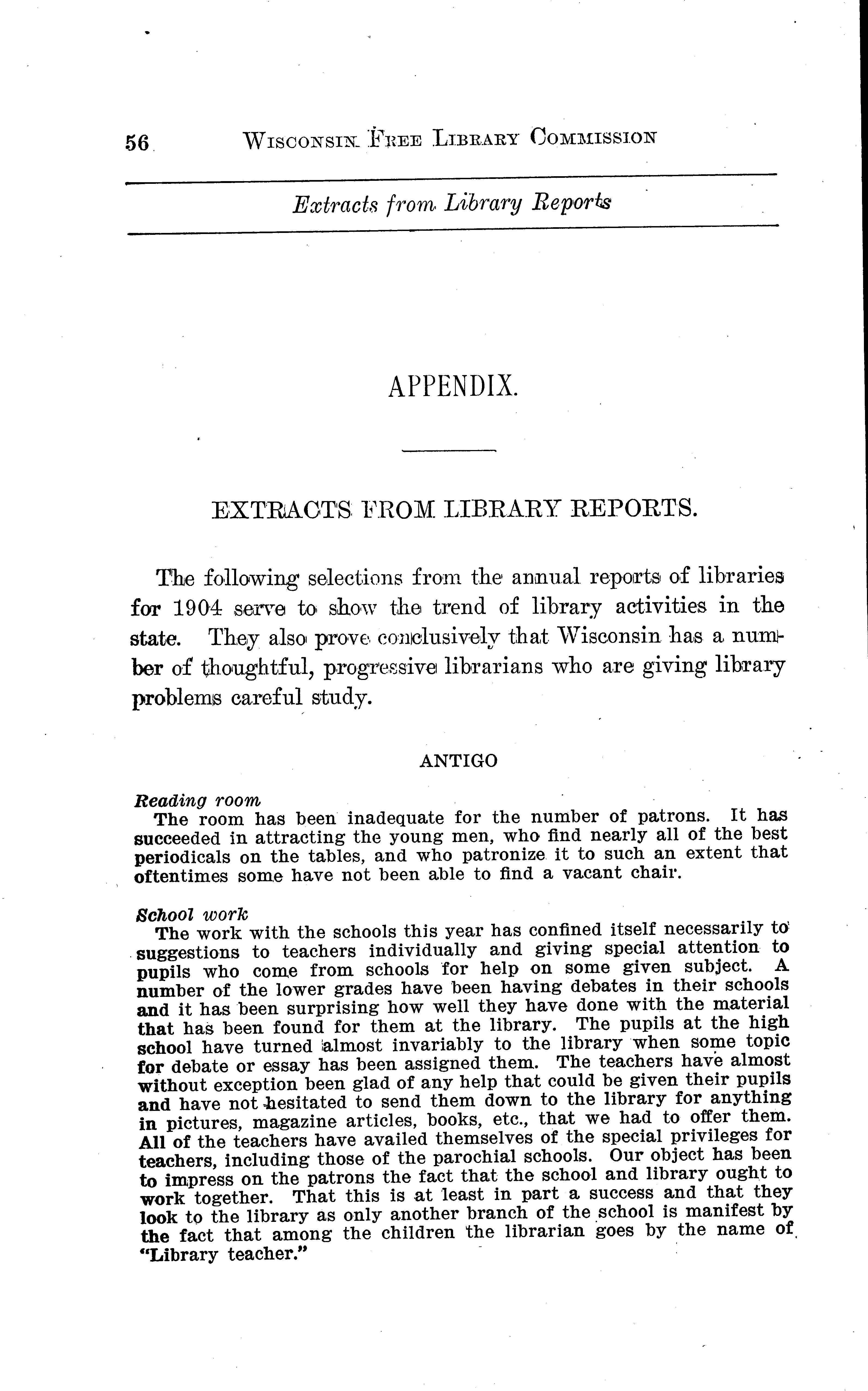 56 WISCONSIN FREE LIBRARY COMMISSION

Extracts from Library Reports

APPENDIX.

EXTRACTS FROM LIBRARY REPORTS.

The following selections from the annual reports of libraries for 1904 serve to show the trend of library activities in the state. They also prove conclusively that Wisconsin has a number of thoughtful, progressive librarians who are giving library problems careful study.

ANTIGO

Reading room
The room has been inadequate for the number of patrons. It has succeeded in attracting the young men, who find nearly all of the best periodicals on the tables, and who patronize it to such an extent that oftentimes some have not been able to find a vacant chair.

School work
The work with the schools this year has confined itself necessarily to suggestions to teachers individually and giving special attention to pupils who come from schools for help on some given subject. A number of the lower grades have been having debates in their schools and it has been surprising how well they have done with the material that has been found for them at the library. The pupils at the high school have turned almost invariably to the library when some topic for debate or essay has been assigned them. The teachers have almost without exception been glad of any help that could be given their pupils and have not hesitated to send them down to the library for anything in pictures, magazine articles, books, etc., that we had to offer them. All of the teachers have availed themselves of the special privileges for teachers, including those of the parochial schools. Our object has been to impress on the patrons the fact that the school and library ought to work together. That this is at least in part a success and that they look to the library as only another branch of the school is manifest by the fact that among the children the librarian goes by the name of "Library teacher."